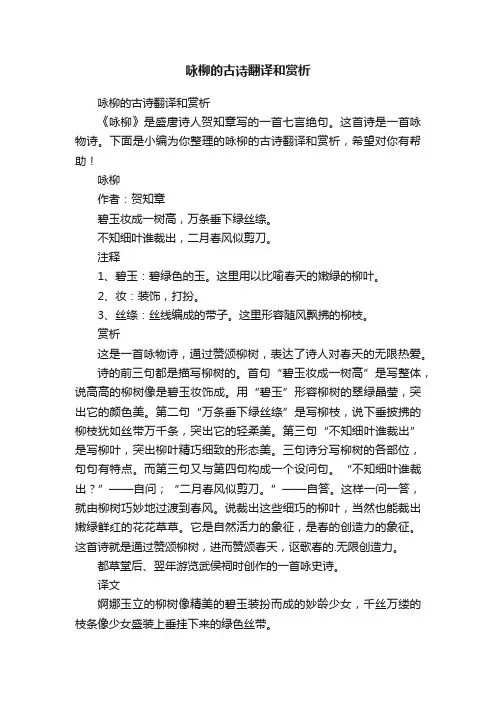 咏柳的古诗翻译和赏析

咏柳的古诗翻译和赏析

《咏柳》是盛唐诗人贺知章写的一首七言绝句。这首诗是一首咏物诗。下面是小编为你整理的咏柳的古诗翻译和赏析，希望对你有帮助！

咏柳

作者：贺知章

碧玉妆成一树高，万条垂下绿丝绦。

不知细叶谁裁出，二月春风似剪刀。

注释

1、碧玉：碧绿色的玉。这里用以比喻春天的嫩绿的柳叶。

2、妆：装饰，打扮。

3、丝绦：丝线编成的带子。这里形容随风飘拂的柳枝。

赏析

这是一首咏物诗，通过赞颂柳树，表达了诗人对春天的无限热爱。

诗的前三句都是描写柳树的。首句“碧玉妆成一树高”是写整体，说高高的柳树像是碧玉妆饰成。用“碧玉”形容柳树的翠绿晶莹，突出它的颜色美。第二句“万条垂下绿丝绦”是写柳枝，说下垂披拂的柳枝犹如丝带万千条，突出它的轻柔美。第三句“不知细叶谁裁出”是写柳叶，突出柳叶精巧细致的形态美。三句诗分写柳树的各部位，句句有特点。而第三句又与第四句构成一个设问句。“不知细叶谁裁出？”——自问；“二月春风似剪刀。”——自答。这样一问一答，就由柳树巧妙地过渡到春风。说裁出这些细巧的柳叶，当然也能裁出嫩绿鲜红的花花草草。它是自然活力的象征，是春的创造力的象征。这首诗就是通过赞颂柳树，进而赞颂春天，讴歌春的.无限创造力。

都草堂后、翌年游览武侯祠时创作的一首咏史诗。

译文

婀娜玉立的柳树像精美的碧玉装扮而成的妙龄少女，千丝万缕的枝条像少女盛装上垂挂下来的绿色丝带。